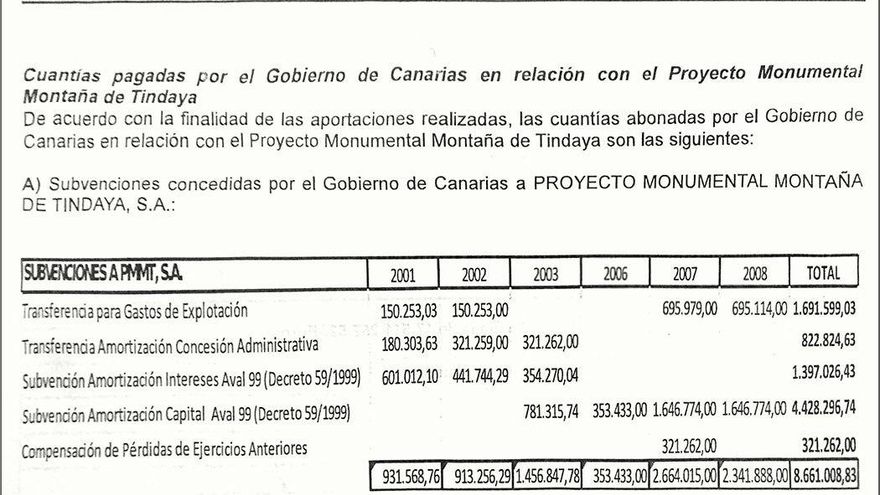 Cuantías pagadas por el Gobierno de Canarias en relación con el Proyecto Monumental Montaña de Tindaya
De acuerdo con la finalidad de las aportaciones realizadas, las cuantías abonadas por el Gobierno de Canarias en relación con el Proyecto Monumental Montaña de Tindaya son las siguientes:

A) Subvenciones concedidas por el Gobierno de Canarias a PROYECTO MONUMENTAL MONTAÑA DE TINDAYA, S.A.:

| SUBVENCIONES A PMMT, S.A. | 2001 | 2002 | 2003 | 2006 | 2007 | 2008 | TOTAL |
|---|---|---|---|---|---|---|---|
| Transferencia para Gastos de Explotación | 150.253,03 | 150.253,00 | | | 695.979,00 | 695.114,00 | 1.691.599,03 |
| Transferencia Amortización Concesión Administrativa | 180.303,63 | 321.259,00 | 321.262,00 | | | | 822.824,63 |
| Subvención Amortización Intereses Aval 99 (Decreto 59/1999) | 601.012,10 | 441.744,29 | 354.270,04 | | | | 1.397.026,43 |
| Subvención Amortización Capital Aval 99 (Decreto 59/1999) | | | 781.315,74 | 353.433,00 | 1.646.774,00 | 1.646.774,00 | 4.428.296,74 |
| Compensación de Pérdidas de Ejercicios Anteriores | | | | | 321.262,00 | | 321.262,00 |
| | 931.568,76 | 913.256,29 | 1.456.847,78 | 353.433,00 | 2.664.015,00 | 2.341.888,00 | 8.661.008,83 |